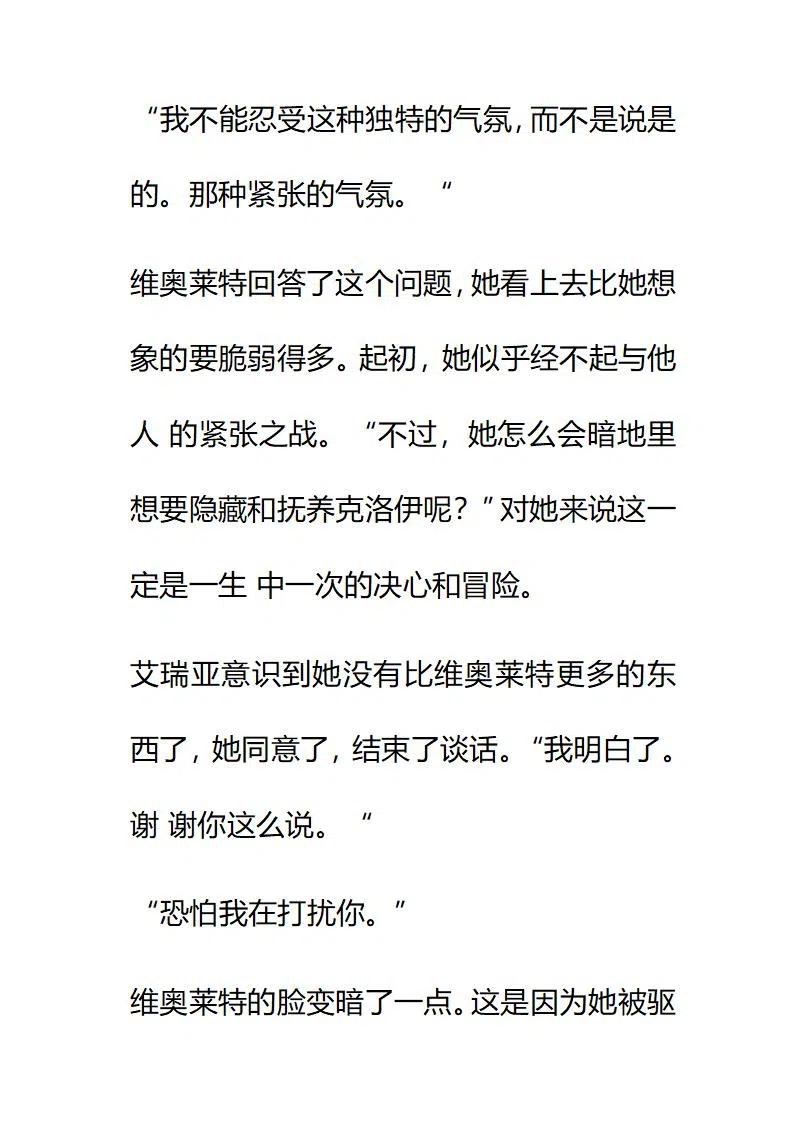 “我不能忍受这种独特的气氛，而不是说是的。那种紧张的气氛。“

维奥莱特回答了这个问题，她看上去比她想象的要脆弱得多。起初，她似乎经不起与他人 的紧张之战。“不过，她怎么会暗地里想要隐藏和抚养克洛伊呢？”对她来说这一定是一生 中一次的决心和冒险。

艾瑞亚意识到她没有比维奥莱特更多的东西了，她同意了，结束了谈话。“我明白了。谢 谢你这么说。“

“恐怕我在打扰你。”

维奥莱特的脸变暗了一点。这是因为她被驱